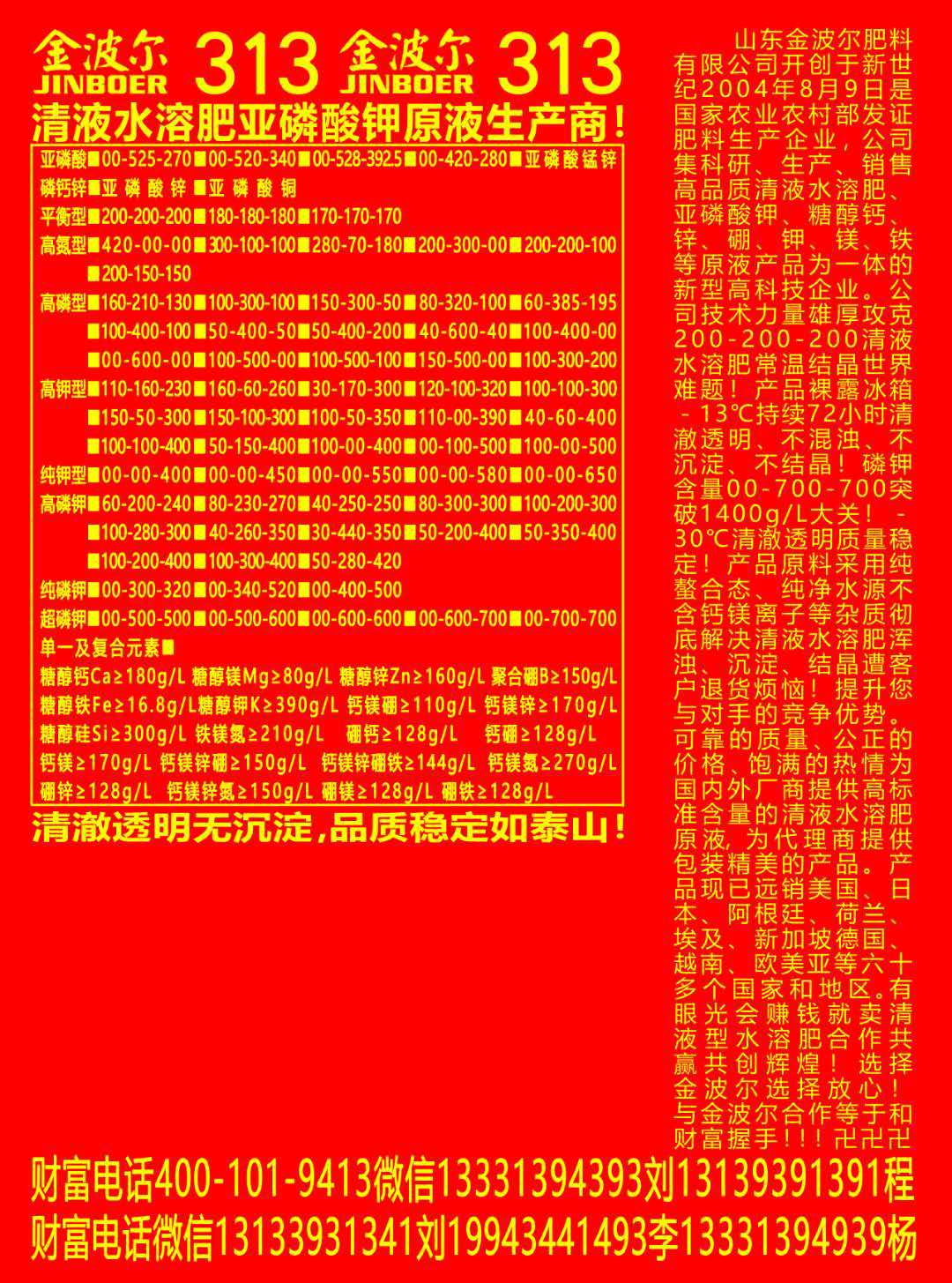 金波尔 JINBOER 313 金波尔 JINBOER 313

清液水溶肥亚磷酸钾原液生产商！

亚磷酸■00-525-270■00-520-340■00-528-392.5■00-420-280■亚磷酸锰锌
磷钙锌■亚磷酸锌■亚磷酸铜
平衡型■200-200-200■180-180-180■170-170-170
高氮型■420-00-00■300-100-100■280-70-180■200-300-00■200-200-100 ■200-150-150
高磷型■160-210-130■100-300-100■150-300-50■80-320-100■60-385-195 ■100-400-100■50-400-50■50-400-200■40-600-40■100-400-00 ■00-600-00■100-500-00■100-500-100■150-500-00■100-300-200
高钾型■110-160-230■160-60-260■30-170-300■120-100-320■100-100-300 ■150-50-300■150-100-300■100-50-350■110-00-390■40-60-400 ■100-100-400■50-150-400■100-00-400■00-100-500■100-00-500
纯钾型■00-00-400■00-00-450■00-00-550■00-00-580■00-00-650
高磷钾■60-200-240■80-230-270■40-250-250■80-300-300■100-200-300 ■100-280-300■40-260-350■30-440-350■50-200-400■50-350-400 ■100-200-400■100-300-400■50-280-420
纯磷钾■00-300-320■00-340-520■00-400-500
超磷钾■00-500-500■00-500-600■00-600-600■00-600-700■00-700-700
单一及复合元素■
糖醇钙Ca≥180g/L 糖醇镁Mg≥80g/L 糖醇锌Zn≥160g/L 聚合硼B≥150g/L
糖醇铁Fe≥16.8g/L糖醇钾K≥390g/L 钙镁硼≥110g/L 钙镁锌≥170g/L
糖醇硅Si≥300g/L 铁镁氮≥210g/L 硼钙≥128g/L 钙硼≥128g/L
钙镁≥170g/L 钙镁锌硼≥150g/L 钙镁锌硼铁≥144g/L 钙镁氮≥270g/L
硼锌≥128g/L 钙镁锌氮≥150g/L 硼镁≥128g/L 硼铁≥128g/L

清澈透明无沉淀,品质稳定如泰山！

山东金波尔肥料有限公司开创于新世纪2004年8月9日是国家农业农村部发证肥料生产企业，公司集科研、生产、销售高品质清液水溶肥、亚磷酸钾、糖醇钙、锌、硼、钾、镁、铁等原液产品为一体的新型高科技企业。公司技术力量雄厚攻克200-200-200清液水溶肥常温结晶世界难题！产品裸露冰箱-13℃持续72小时清澈透明、不混浊、不沉淀、不结晶！磷钾含量00-700-700突破1400g/L大关！-30℃清澈透明质量稳定！产品原料采用纯螯合态、纯净水源不含钙镁离子等杂质彻底解决清液水溶肥浑浊、沉淀、结晶遭客户退货烦恼！提升您与对手的竞争优势。可靠的质量、公正的价格、饱满的热情为国内外厂商提供高标准含量的清液水溶肥原液，为代理商提供包装精美的产品。产品现已远销美国、日本、阿根廷、荷兰、埃及、新加坡德国、越南、欧美亚等六十多个国家和地区。有眼光会赚钱就卖清液型水溶肥合作共赢共创辉煌！选择金波尔选择放心！与金波尔合作等于和财富握手!!!卍卍卍

财富电话400-101-9413微信13331394393刘13139391391程
财富电话微信13133931341刘19943441493李13331394939杨